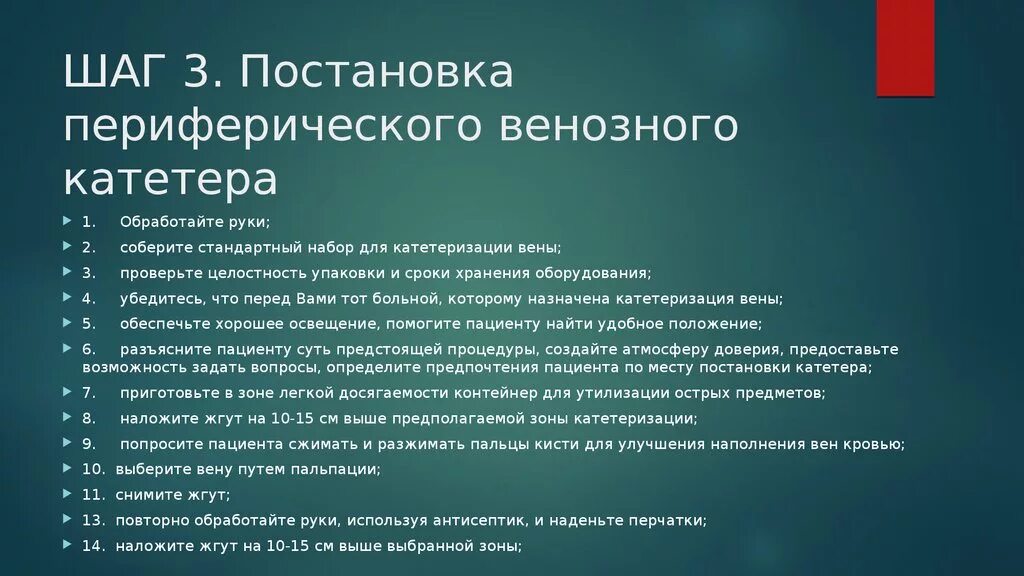 ШАГ 3. Постановка периферического венозного катетера

1. Обработайте руки;
2. соберите стандартный набор для катетеризации вены;
3. проверьте целостность упаковки и сроки хранения оборудования;
4. убедитесь, что перед Вами тот больной, которому назначена катетеризация вены;
5. обеспечьте хорошее освещение, помогите пациенту найти удобное положение;
6. разъясните пациенту суть предстоящей процедуры, создайте атмосферу доверия, предоставьте возможность задать вопросы, определите предпочтения пациента по месту постановки катетера;
7. приготовьте в зоне легкой досягаемости контейнер для утилизации острых предметов;
8. наложите жгут на 10-15 см выше предполагаемой зоны катетеризации;
9. попросите пациента сжимать и разжимать пальцы кисти для улучшения наполнения вен кровью;
10. выберите вену путем пальпации;
11. снимите жгут;
13. повторно обработайте руки, используя антисептик, и наденьте перчатки;
14. наложите жгут на 10-15 см выше выбранной зоны;